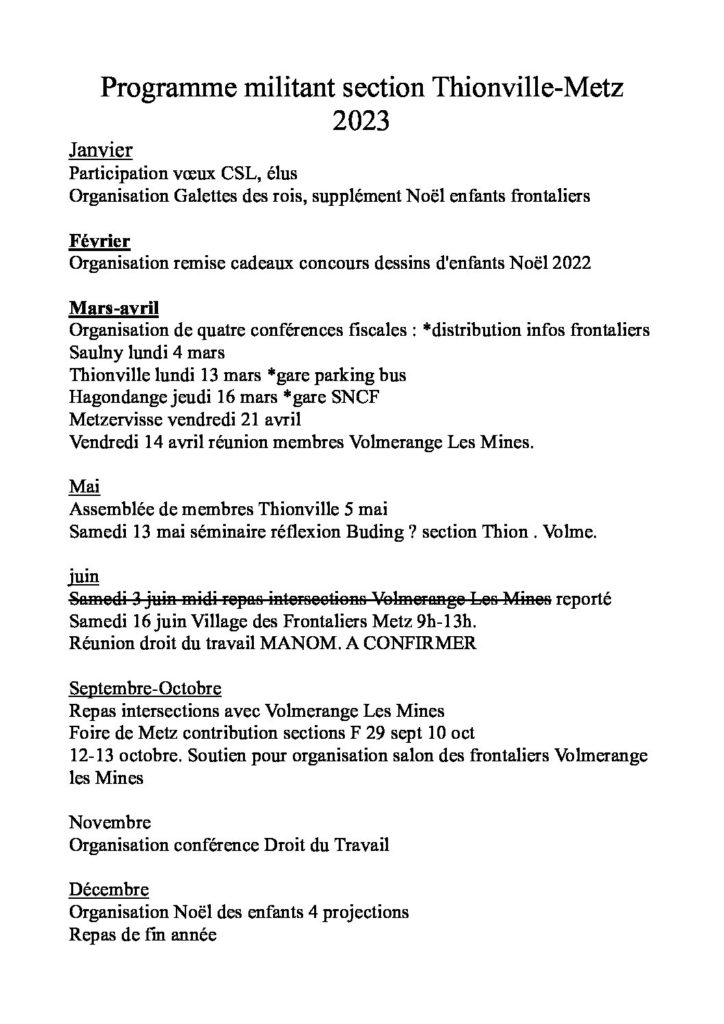 Programme militant section Thionville-Metz
2023

Janvier
Participation vœux CSL, élus
Organisation Galettes des rois, supplément Noël enfants frontaliers

Février
Organisation remise cadeaux concours dessins d'enfants Noël 2022

Mars-avril
Organisation de quatre conférences fiscales : *distribution infos frontaliers
Saulny lundi 4 mars
Thionville lundi 13 mars *gare parking bus
Hagondange jeudi 16 mars *gare SNCF
Metzervisse vendredi 21 avril
Vendredi 14 avril réunion membres Volmerange Les Mines.

Mai
Assemblée de membres Thionville 5 mai
Samedi 13 mai séminaire réflexion Buding ? section Thion . Volme.

juin
~~Samedi 3 juin midi repas intersections Volmerange Les Mines~~ reporté
Samedi 16 juin Village des Frontaliers Metz 9h-13h.
Réunion droit du travail MANOM. A CONFIRMER

Septembre-Octobre
Repas intersections avec Volmerange Les Mines
Foire de Metz contribution sections F 29 sept 10 oct
12-13 octobre. Soutien pour organisation salon des frontaliers Volmerange les Mines

Novembre
Organisation conférence Droit du Travail

Décembre
Organisation Noël des enfants 4 projections
Repas de fin année